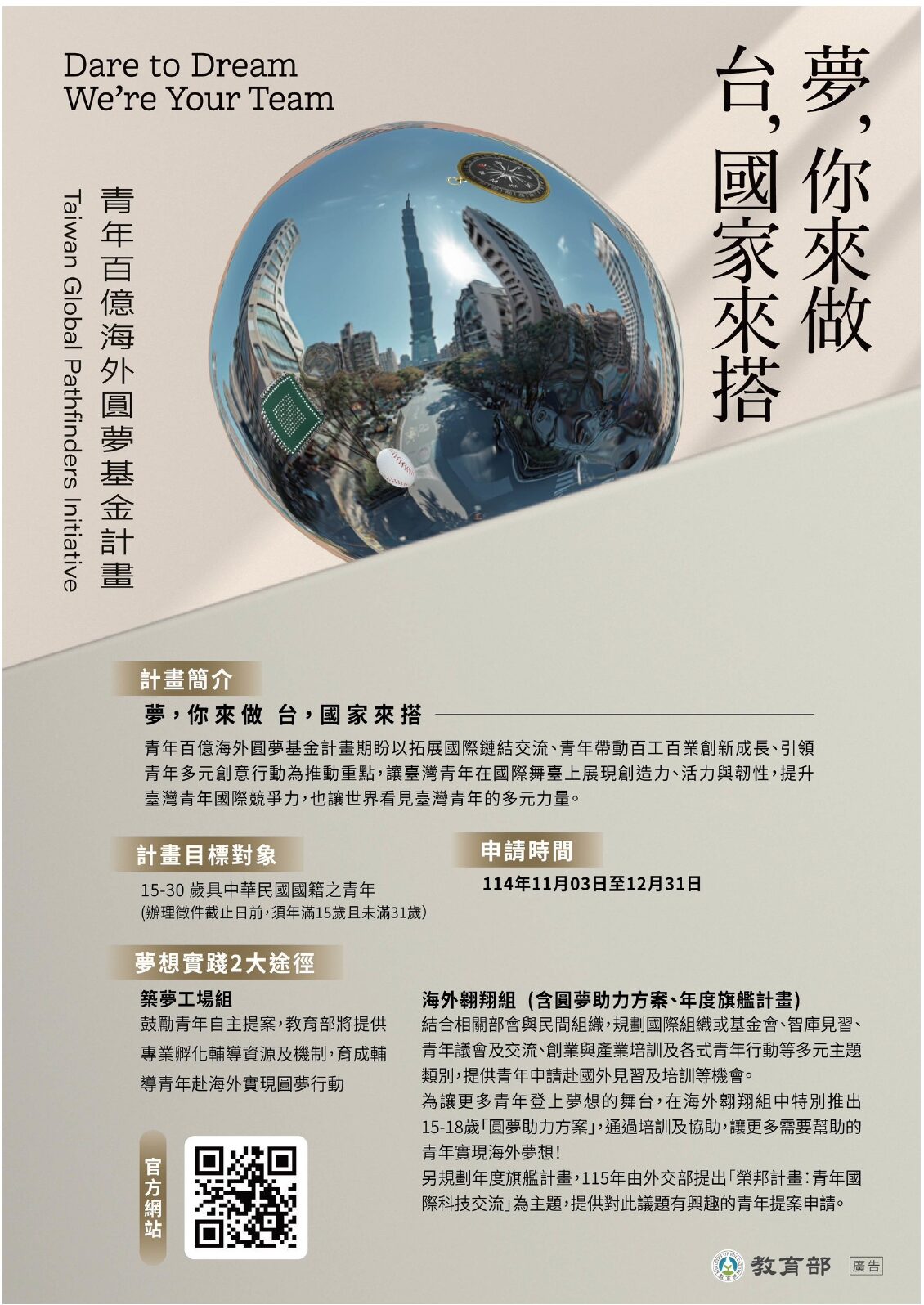 Dare to Dream
We're Your Team

夢，你來做
台，國家來搭

青年百億海外圓夢基金計畫
Taiwan Global Pathfinders Initiative

計畫簡介

夢，你來做 台，國家來搭

青年百億海外圓夢基金計畫期盼以拓展國際鏈結交流、青年帶動百工百業創新成長、引領青年多元創意行動為推動重點，讓臺灣青年在國際舞臺上展現創造力、活力與韌性，提升臺灣青年國際競爭力，也讓世界看見臺灣青年的多元力量。

計畫目標對象

15-30 歲具中華民國國籍之青年
(辦理徵件截止日前，須年滿15歲且未滿31歲)

申請時間

114年11月03日至12月31日

夢想實踐2大途徑

築夢工場組
鼓勵青年自主提案，教育部將提供專業孵化輔導資源及機制，育成輔導青年赴海外實現圓夢行動

海外翱翔組 (含圓夢助力方案、年度旗艦計畫)
結合相關部會與民間組織，規劃國際組織或基金會、智庫見習、青年議會及交流、創業與產業培訓及各式青年行動等多元主題類別，提供青年申請赴國外見習及培訓等機會。
為讓更多青年登上夢想的舞台，在海外翱翔組中特別推出15-18歲「圓夢助力方案」，通過培訓及協助，讓更多需要幫助的青年實現海外夢想！
另規劃年度旗艦計畫，115年由外交部提出「榮邦計畫：青年國際科技交流」為主題，提供對此議題有興趣的青年提案申請。

官方網站

教育部 廣告